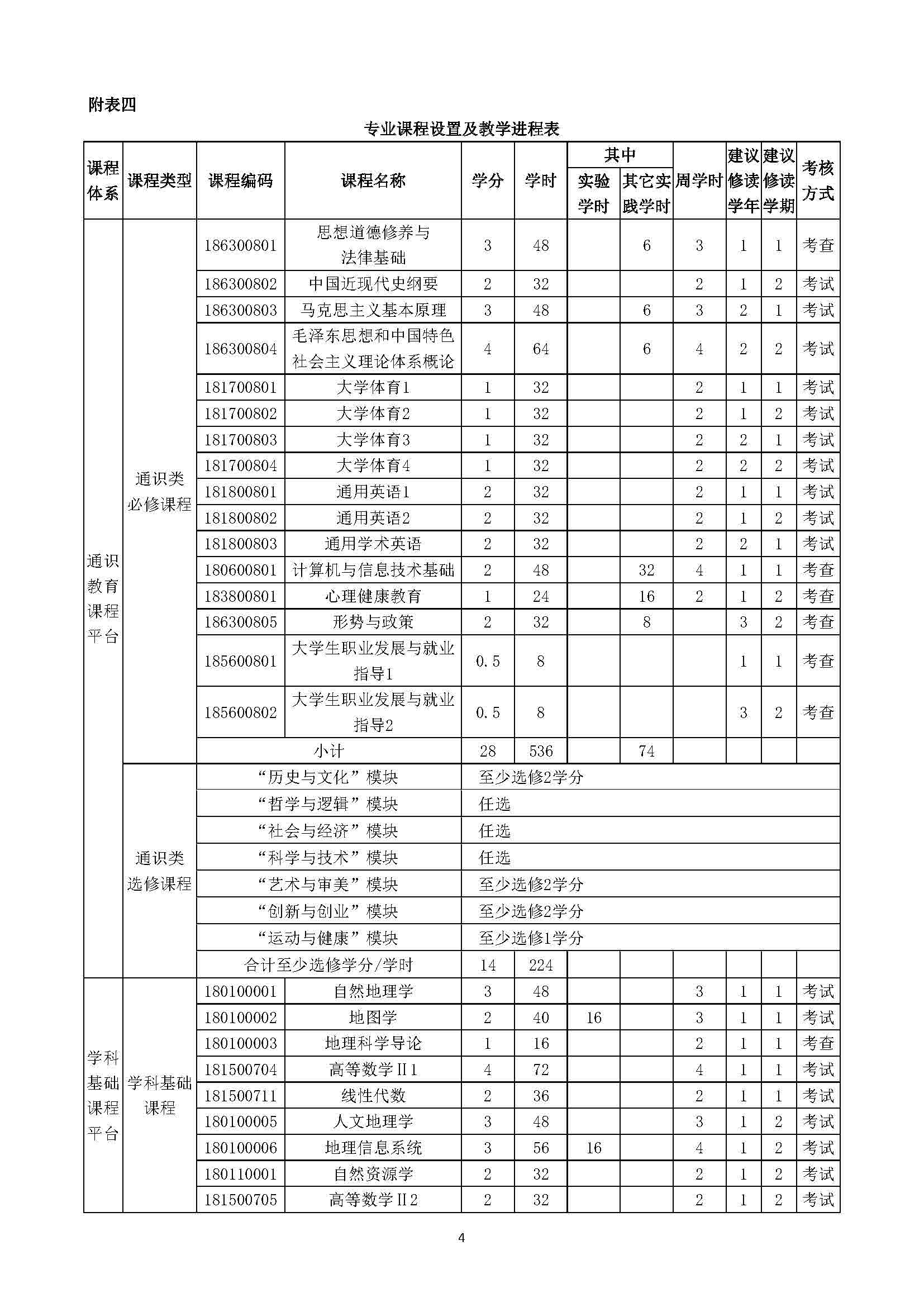 附表四

专业课程设置及教学进程表

| 课程体系 | 课程类型 | 课程编码 | 课程名称 | 学分 | 学时 | 其中 实验学时 | 其中 其它实践学时 | 周学时 | 建议修读学年 | 建议修读学期 | 考核方式 |
|---|---|---|---|---|---|---|---|---|---|---|---|
| 通识教育课程平台 | 通识类必修课程 | 186300801 | 思想道德修养与法律基础 | 3 | 48 |  | 6 | 3 | 1 | 1 | 考查 |
|  |  | 186300802 | 中国近现代史纲要 | 2 | 32 |  |  | 2 | 1 | 2 | 考试 |
|  |  | 186300803 | 马克思主义基本原理 | 3 | 48 |  | 6 | 3 | 2 | 1 | 考试 |
|  |  | 186300804 | 毛泽东思想和中国特色社会主义理论体系概论 | 4 | 64 |  | 6 | 4 | 2 | 2 | 考试 |
|  |  | 181700801 | 大学体育1 | 1 | 32 |  |  | 2 | 1 | 1 | 考试 |
|  |  | 181700802 | 大学体育2 | 1 | 32 |  |  | 2 | 1 | 2 | 考试 |
|  |  | 181700803 | 大学体育3 | 1 | 32 |  |  | 2 | 2 | 1 | 考试 |
|  |  | 181700804 | 大学体育4 | 1 | 32 |  |  | 2 | 2 | 2 | 考试 |
|  |  | 181800801 | 通用英语1 | 2 | 32 |  |  | 2 | 1 | 1 | 考试 |
|  |  | 181800802 | 通用英语2 | 2 | 32 |  |  | 2 | 1 | 2 | 考试 |
|  |  | 181800803 | 通用学术英语 | 2 | 32 |  |  | 2 | 2 | 1 | 考试 |
|  |  | 180600801 | 计算机与信息技术基础 | 2 | 48 |  | 32 | 4 | 1 | 1 | 考查 |
|  |  | 183800801 | 心理健康教育 | 1 | 24 |  | 16 | 2 | 1 | 2 | 考查 |
|  |  | 186300805 | 形势与政策 | 2 | 32 |  | 8 |  | 3 | 2 | 考查 |
|  |  | 185600801 | 大学生职业发展与就业指导1 | 0.5 | 8 |  |  |  | 1 | 1 | 考查 |
|  |  | 185600802 | 大学生职业发展与就业指导2 | 0.5 | 8 |  |  |  | 3 | 2 | 考查 |
|  |  | 小计 |  | 28 | 536 |  | 74 |  |  |  |  |
|  | 通识类选修课程 | “历史与文化”模块 |  | 至少选修2学分 |  |  |  |  |  |  |  |
|  |  | “哲学与逻辑”模块 |  | 任选 |  |  |  |  |  |  |  |
|  |  | “社会与经济”模块 |  | 任选 |  |  |  |  |  |  |  |
|  |  | “科学与技术”模块 |  | 任选 |  |  |  |  |  |  |  |
|  |  | “艺术与审美”模块 |  | 至少选修2学分 |  |  |  |  |  |  |  |
|  |  | “创新与创业”模块 |  | 至少选修2学分 |  |  |  |  |  |  |  |
|  |  | “运动与健康”模块 |  | 至少选修1学分 |  |  |  |  |  |  |  |
|  |  | 合计至少选修学分/学时 |  | 14 | 224 |  |  |  |  |  |  |
| 学科基础课程平台 | 学科基础课程 | 180100001 | 自然地理学 | 3 | 48 |  |  | 3 | 1 | 1 | 考试 |
|  |  | 180100002 | 地图学 | 2 | 40 | 16 |  | 3 | 1 | 1 | 考试 |
|  |  | 180100003 | 地理科学导论 | 1 | 16 |  |  | 2 | 1 | 1 | 考查 |
|  |  | 181500704 | 高等数学II1 | 4 | 72 |  |  | 4 | 1 | 1 | 考试 |
|  |  | 181500711 | 线性代数 | 2 | 36 |  |  | 2 | 1 | 1 | 考试 |
|  |  | 180100005 | 人文地理学 | 3 | 48 |  |  | 3 | 1 | 2 | 考试 |
|  |  | 180100006 | 地理信息系统 | 3 | 56 | 16 |  | 4 | 1 | 2 | 考试 |
|  |  | 180110001 | 自然资源学 | 2 | 32 |  |  | 2 | 1 | 2 | 考试 |
|  |  | 181500705 | 高等数学II2 | 2 | 32 |  |  | 2 | 1 | 2 | 考试 |

4